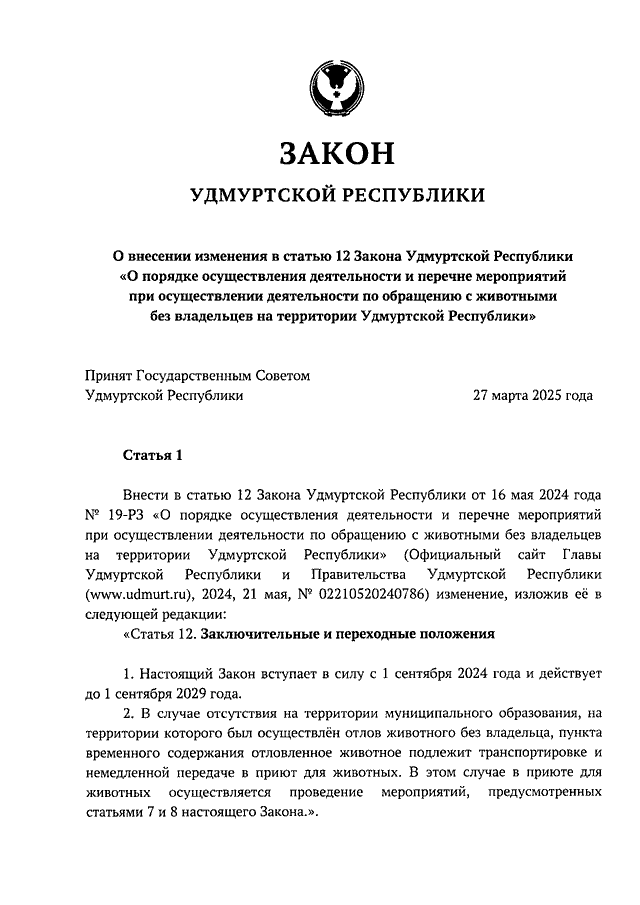 ЗАКОН

УДМУРТСКОЙ РЕСПУБЛИКИ

О внесении изменения в статью 12 Закона Удмуртской Республики «О порядке осуществления деятельности и перечне мероприятий при осуществлении деятельности по обращению с животными без владельцев на территории Удмуртской Республики»

Принят Государственным Советом Удмуртской Республики

27 марта 2025 года

Статья 1

Внести в статью 12 Закона Удмуртской Республики от 16 мая 2024 года № 19-РЗ «О порядке осуществления деятельности и перечне мероприятий при осуществлении деятельности по обращению с животными без владельцев на территории Удмуртской Республики» (Официальный сайт Главы Удмуртской Республики и Правительства Удмуртской Республики (www.udmurt.ru), 2024, 21 мая, № 02210520240786) изменение, изложив её в следующей редакции:

«Статья 12. Заключительные и переходные положения

1. Настоящий Закон вступает в силу с 1 сентября 2024 года и действует до 1 сентября 2029 года.

2. В случае отсутствия на территории муниципального образования, на территории которого был осуществлён отлов животного без владельца, пункта временного содержания отловленное животное подлежит транспортировке и немедленной передаче в приют для животных. В этом случае в приюте для животных осуществляется проведение мероприятий, предусмотренных статьями 7 и 8 настоящего Закона.».